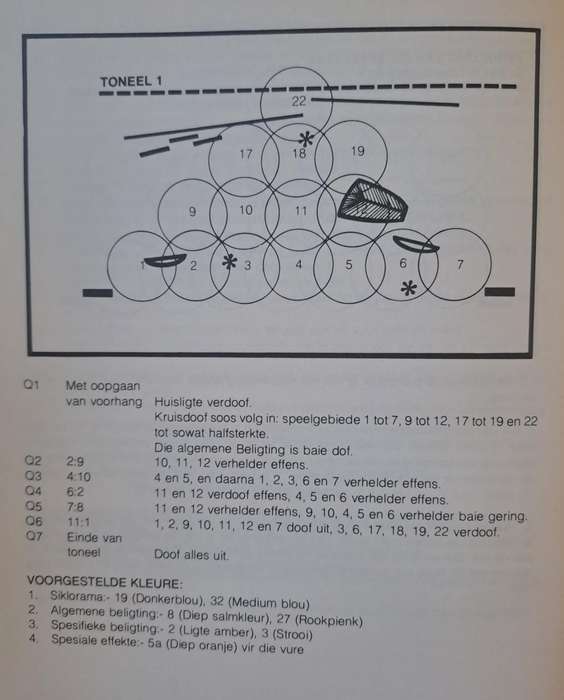 TONEEL 1

22

17 18 19

9 10 11

1 2 3 4 5 6 7

| | | |
|---|---|---|
| Q1 | Met oopgaan van voorhang | Huisligte verdoof. Kruisdoof soos volg in: speelgebiede 1 tot 7, 9 tot 12, 17 tot 19 en 22 tot sowat halfsterkte. Die algemene Beligting is baie dof. |
| Q2 | 2:9 | 10, 11, 12 verhelder effens. |
| Q3 | 4:10 | 4 en 5, en daarna 1, 2, 3, 6 en 7 verhelder effens. |
| Q4 | 6:2 | 11 en 12 verdoof effens, 4, 5 en 6 verhelder effens. |
| Q5 | 7:8 | 11 en 12 verhelder effens, 9, 10, 4, 5 en 6 verhelder baie gering. |
| Q6 | 11:1 | 1, 2, 9, 10, 11, 12 en 7 doof uit, 3, 6, 17, 18, 19, 22 verdoof. |
| Q7 | Einde van toneel | Doof alles uit. |

VOORGESTELDE KLEURE:
1. Siklorama:- 19 (Donkerblou), 32 (Medium blou)
2. Algemene beligting:- 8 (Diep salmkleur), 27 (Rookpienk)
3. Spesifieke beligting:- 2 (Ligte amber), 3 (Strooi)
4. Spesiale effekte:- 5a (Diep oranje) vir die vure